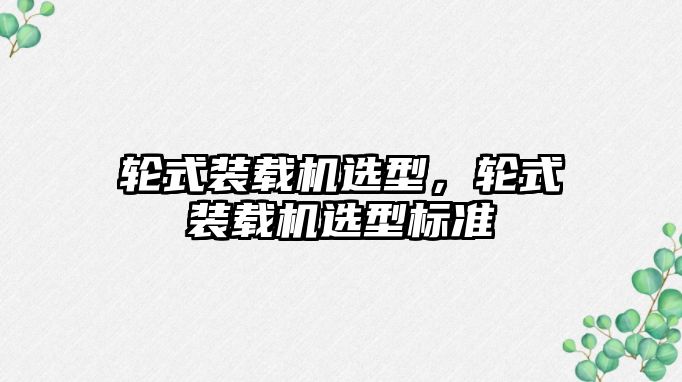 轮式装载机选型，轮式装载机选型标准